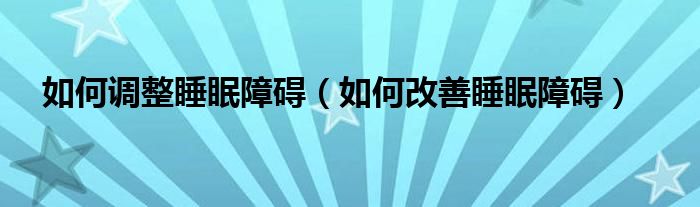 如何调整睡眠障碍（如何改善睡眠障碍）